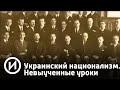 И
Украинский национализм.
Невыученные уроки